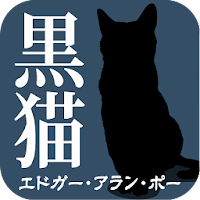 黒猫

エドガー・アラン・ポー